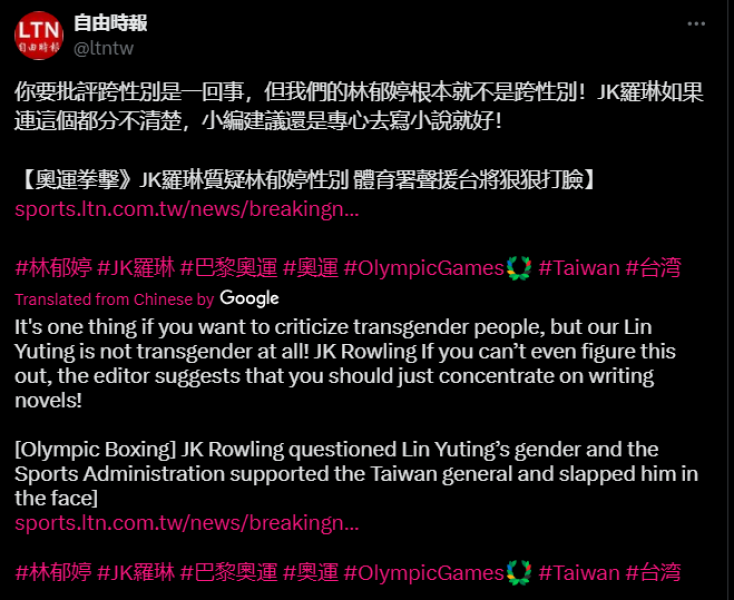 LTN 自由時報

自由時報
@ltntw

你要批評跨性別是一回事，但我們的林郁婷根本就不是跨性別！JK羅琳如果連這個都分不清楚，小編建議還是專心去寫小說就好！

【奧運拳擊》JK羅琳質疑林郁婷性別 體育署聲援台將狠狠打臉】
sports.ltn.com.tw/news/breakingn...

#林郁婷 #JK羅琳 #巴黎奧運 #奧運 #OlympicGames #Taiwan #台湾

Translated from Chinese by Google
It's one thing if you want to criticize transgender people, but our Lin Yuting is not transgender at all! JK Rowling If you can't even figure this out, the editor suggests that you should just concentrate on writing novels!

[Olympic Boxing] JK Rowling questioned Lin Yuting's gender and the Sports Administration supported the Taiwan general and slapped him in the face]
sports.ltn.com.tw/news/breakingn...

#林郁婷 #JK羅琳 #巴黎奧運 #奧運 #OlympicGames #Taiwan #台湾